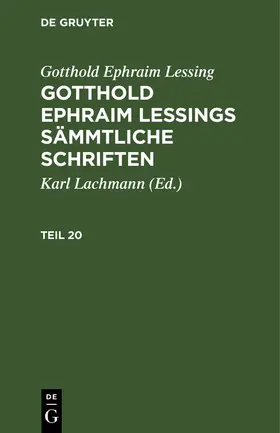 DE GRUYTER

Gotthold Ephraim Lessing

GOTTHOLD EPHRAIM LESSINGS SÄMMTLICHE SCHRIFTEN

Karl Lachmann (Ed.)

TEIL 20

DE
G